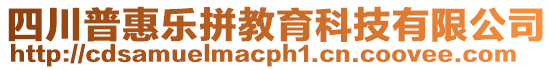 四川普惠乐拼教育科技有限公司
http://cdsamuelmacph1.cn.coovee.com